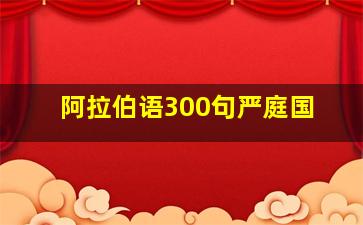 阿拉伯语300句严庭国